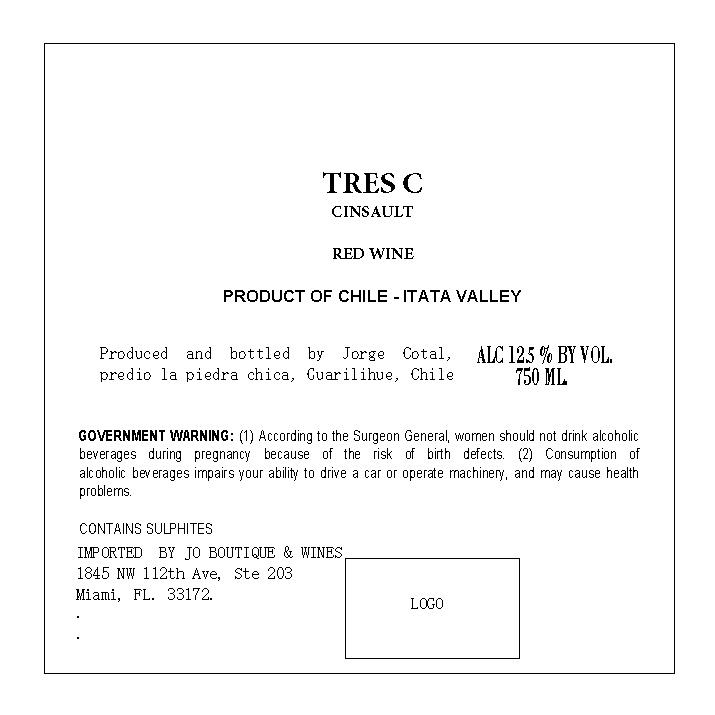 TRES C
CINSAULT

RED WINE

PRODUCT OF CHILE - ITATA VALLEY

Produced and bottled by Jorge Cotal, predio la piedra chica, Guarilihue, Chile

ALC 12.5 % BY VOL.
750 ML.

GOVERNMENT WARNING: (1) According to the Surgeon General, women should not drink alcoholic beverages during pregnancy because of the risk of birth defects. (2) Consumption of alcoholic beverages impairs your ability to drive a car or operate machinery, and may cause health problems.

CONTAINS SULPHITES

IMPORTED BY JO BOUTIQUE & WINES
1845 NW 112th Ave, Ste 203
Miami, FL. 33172.
.
.

LOGO